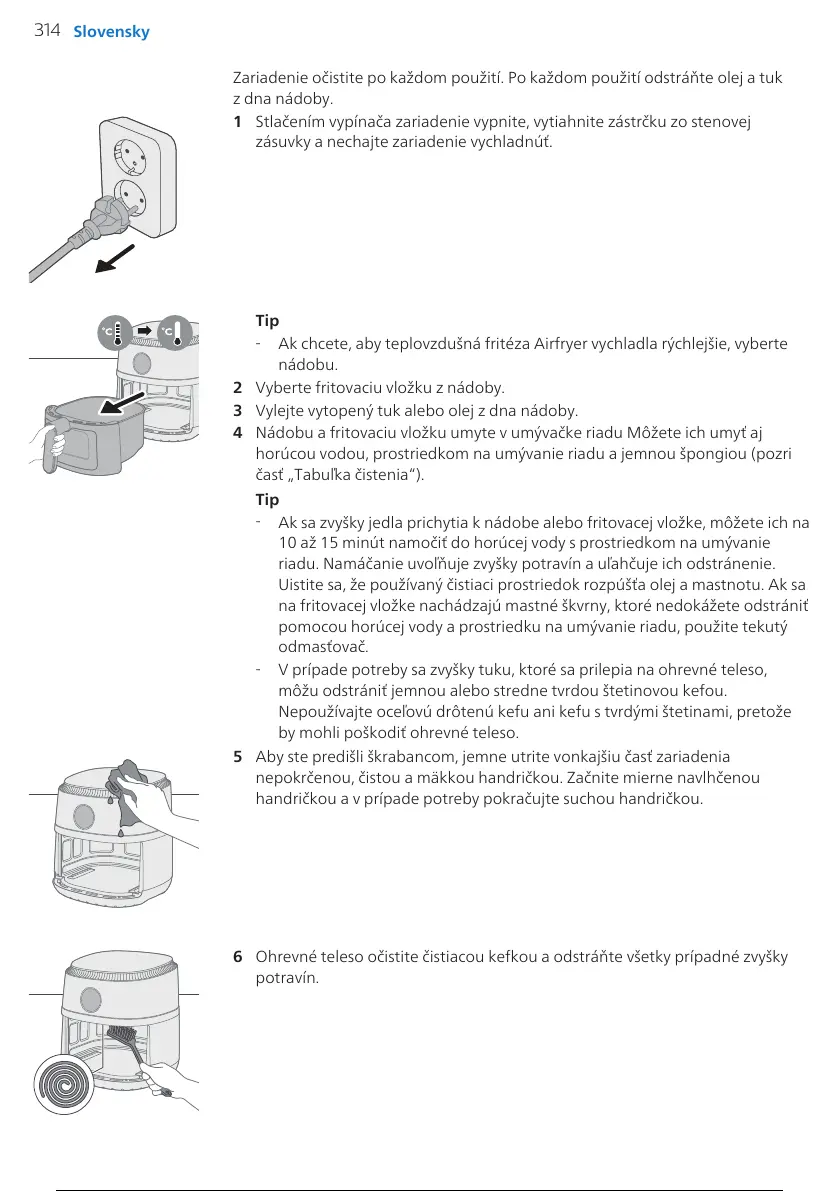 314 Slovensky

Zariadenie očistite po každom použití. Po každom použití odstráňte olej a tuk z dna nádoby.

1 Stlačením vypínača zariadenie vypnite, vytiahnite zástrčku zo stenovej zásuvky a nechajte zariadenie vychladnúť.

°C °C

Tip
- Ak chcete, aby teplovzdušná fritéza Airfryer vychladla rýchlejšie, vyberte nádobu.

2 Vyberte fritovaciu vložku z nádoby.
3 Vylejte vytopený tuk alebo olej z dna nádoby.
4 Nádobu a fritovaciu vložku umyte v umývačke riadu Môžete ich umyť aj horúcou vodou, prostriedkom na umývanie riadu a jemnou špongiou (pozri časť „Tabuľka čistenia“).

Tip
- Ak sa zvyšky jedla prichytia k nádobe alebo fritovacej vložke, môžete ich na 10 až 15 minút namočiť do horúcej vody s prostriedkom na umývanie riadu. Namáčanie uvoľňuje zvyšky potravín a uľahčuje ich odstránenie. Uistite sa, že používaný čistiaci prostriedok rozpúšťa olej a mastnotu. Ak sa na fritovacej vložke nachádzajú mastné škvrny, ktoré nedokážete odstrániť pomocou horúcej vody a prostriedku na umývanie riadu, použite tekutý odmasťovač.
- V prípade potreby sa zvyšky tuku, ktoré sa prilepia na ohrevné teleso, môžu odstrániť jemnou alebo stredne tvrdou štetinovou kefou. Nepoužívajte oceľovú drôtenú kefu ani kefu s tvrdými štetinami, pretože by mohli poškodiť ohrevné teleso.

5 Aby ste predišli škrabancom, jemne utrite vonkajšiu časť zariadenia nepokrčenou, čistou a mäkkou handričkou. Začnite mierne navlhčenou handričkou a v prípade potreby pokračujte suchou handričkou.

6 Ohrevné teleso očistite čistiacou kefkou a odstráňte všetky prípadné zvyšky potravín.